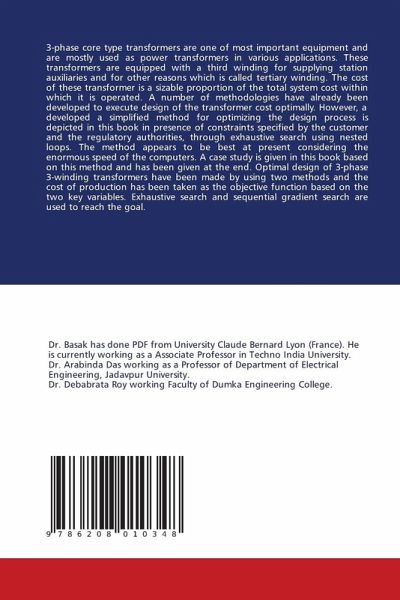 3-phase core type transformers are one of most important equipment and are mostly used as power transformers in various applications. These transformers are equipped with a third winding for supplying station auxiliaries and for other reasons which is called tertiary winding. The cost of these transformer is a sizable proportion of the total system cost within which it is operated. A number of methodologies have already been developed to execute design of the transformer cost optimally. However, a developed a simplified method for optimizing the design process is depicted in this book in presence of constraints specified by the customer and the regulatory authorities, through exhaustive search using nested loops. The method appears to be best at present considering the enormous speed of the computers. A case study is given in this book based on this method and has been given at the end. Optimal design of 3-phase 3-winding transformers have been made by using two methods and the cost of production has been taken as the objective function based on the two key variables. Exhaustive search and sequential gradient search are used to reach the goal.

Dr. Basak has done PDF from University Claude Bernard Lyon (France). He is currently working as a Associate Professor in Techno India University.
Dr. Arabinda Das working as a Professor of Department of Electrical Engineering, Jadavpur University.
Dr. Debabrata Roy working Faculty of Dumka Engineering College.

9 786208 010348